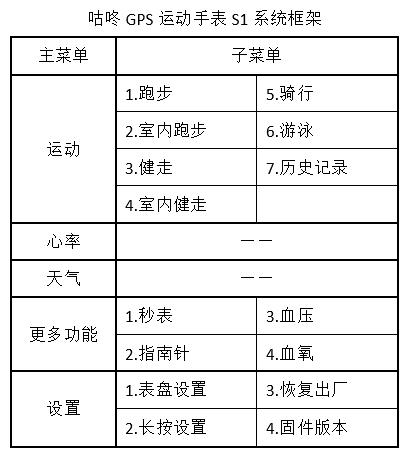 咕咚 GPS 运动手表 S1 系统框架

| 主菜单 | 子菜单 | |
|---|---|---|
| 运动 | 1.跑步 | 5.骑行 |
| | 2.室内跑步 | 6.游泳 |
| | 3.健走 | 7.历史记录 |
| | 4.室内健走 | |
| 心率 | —— | |
| 天气 | —— | |
| 更多功能 | 1.秒表 | 3.血压 |
| | 2.指南针 | 4.血氧 |
| 设置 | 1.表盘设置 | 3.恢复出厂 |
| | 2.长按设置 | 4.固件版本 |